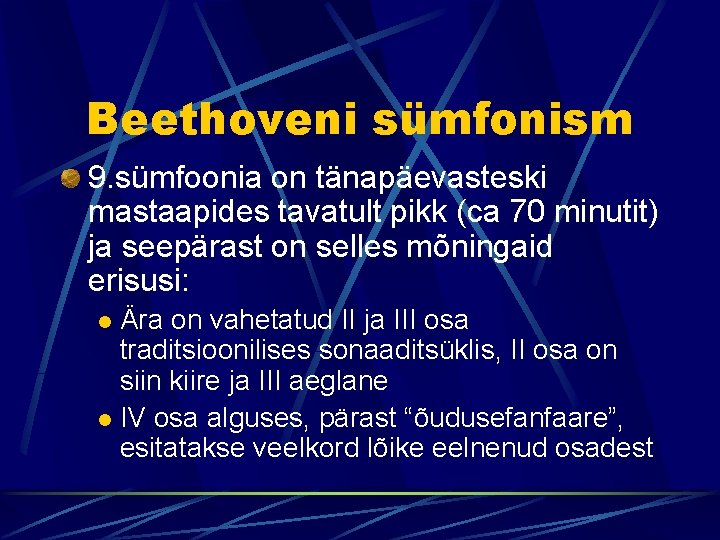 Beethoveni sümfonism

9.sümfoonia on tänapäevasteski mastaapides tavatult pikk (ca 70 minutit) ja seepärast on selles mõningaid erisusi:

Ära on vahetatud II ja III osa traditsioonilises sonaaditsüklis, II osa on siin kiire ja III aeglane

IV osa alguses, pärast “õudusefanfaare”, esitatakse veelkord lõike eelnenud osadest